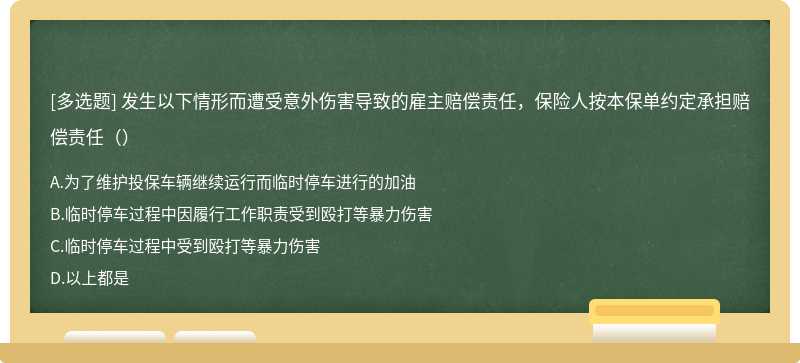 [多选题] 发生以下情形而遭受意外伤害导致的雇主赔偿责任，保险人按本保单约定承担赔偿责任（）

A.为了维护投保车辆继续运行而临时停车进行的加油
B.临时停车过程中因履行工作职责受到殴打等暴力伤害
C.临时停车过程中受到殴打等暴力伤害
D.以上都是